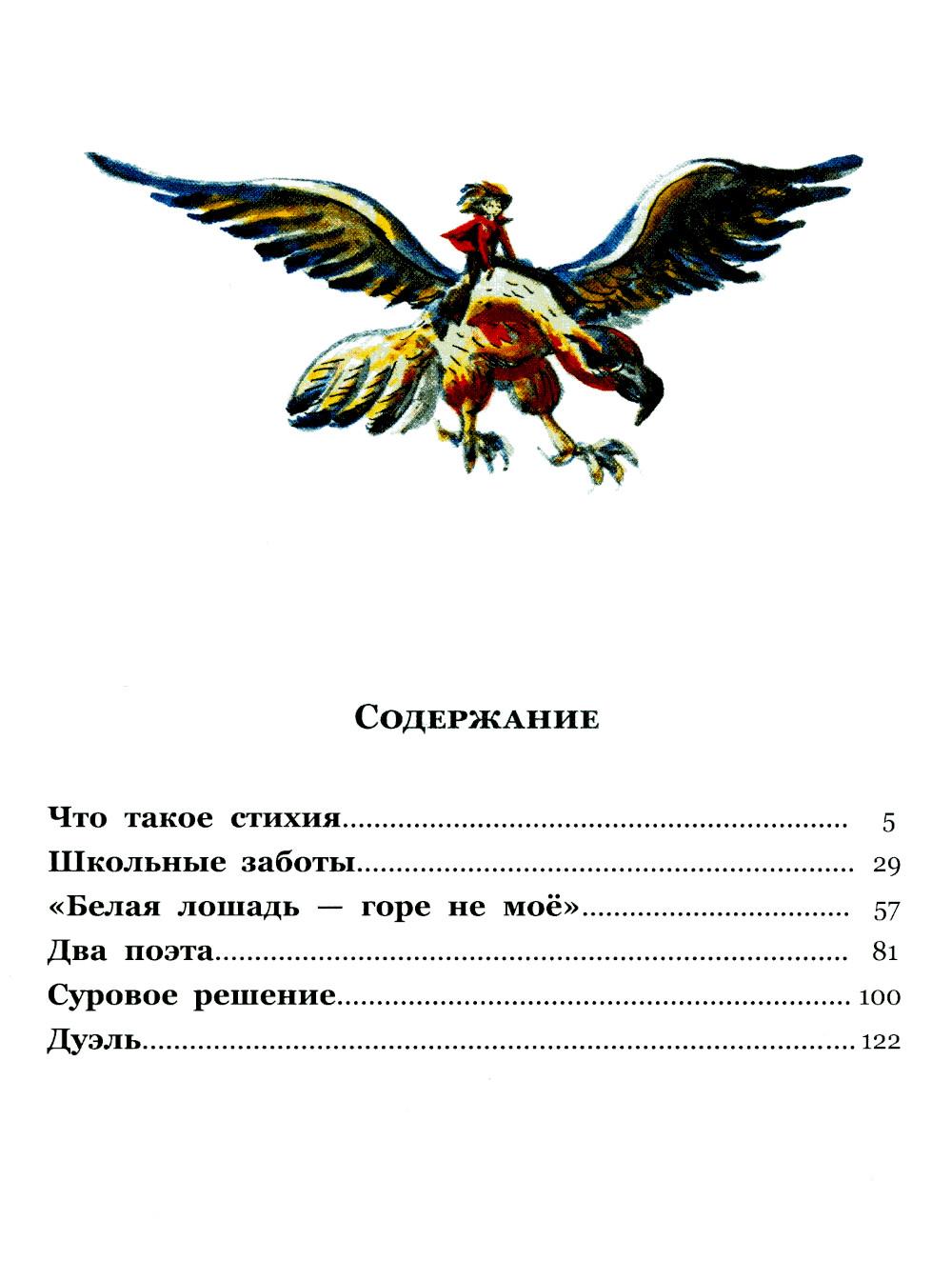 Содержание

Что такое стихия 5
Школьные заботы 29
«Белая лошадь — горе не моё» 57
Два поэта 81
Суровое решение 100
Дуэль 122